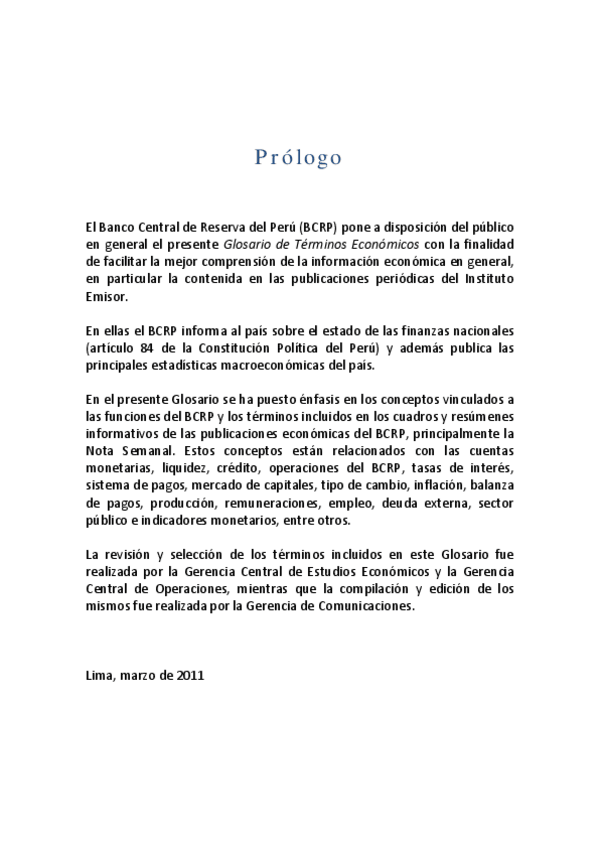 Prólogo

El Banco Central de Reserva del Perú (BCRP) pone a disposición del público en general el presente Glosario de Términos Económicos con la finalidad de facilitar la mejor comprensión de la información económica en general, en particular la contenida en las publicaciones periódicas del Instituto Emisor.

En ellas el BCRP informa al país sobre el estado de las finanzas nacionales (artículo 84 de la Constitución Política del Perú) y además publica las principales estadísticas macroeconómicas del país.

En el presente Glosario se ha puesto énfasis en los conceptos vinculados a las funciones del BCRP y los términos incluidos en los cuadros y resúmenes informativos de las publicaciones económicas del BCRP, principalmente la Nota Semanal. Estos conceptos están relacionados con las cuentas monetarias, liquidez, crédito, operaciones del BCRP, tasas de interés, sistema de pagos, mercado de capitales, tipo de cambio, inflación, balanza de pagos, producción, remuneraciones, empleo, deuda externa, sector público e indicadores monetarios, entre otros.

La revisión y selección de los términos incluidos en este Glosario fue realizada por la Gerencia Central de Estudios Económicos y la Gerencia Central de Operaciones, mientras que la compilación y edición de los mismos fue realizada por la Gerencia de Comunicaciones.

Lima, marzo de 2011